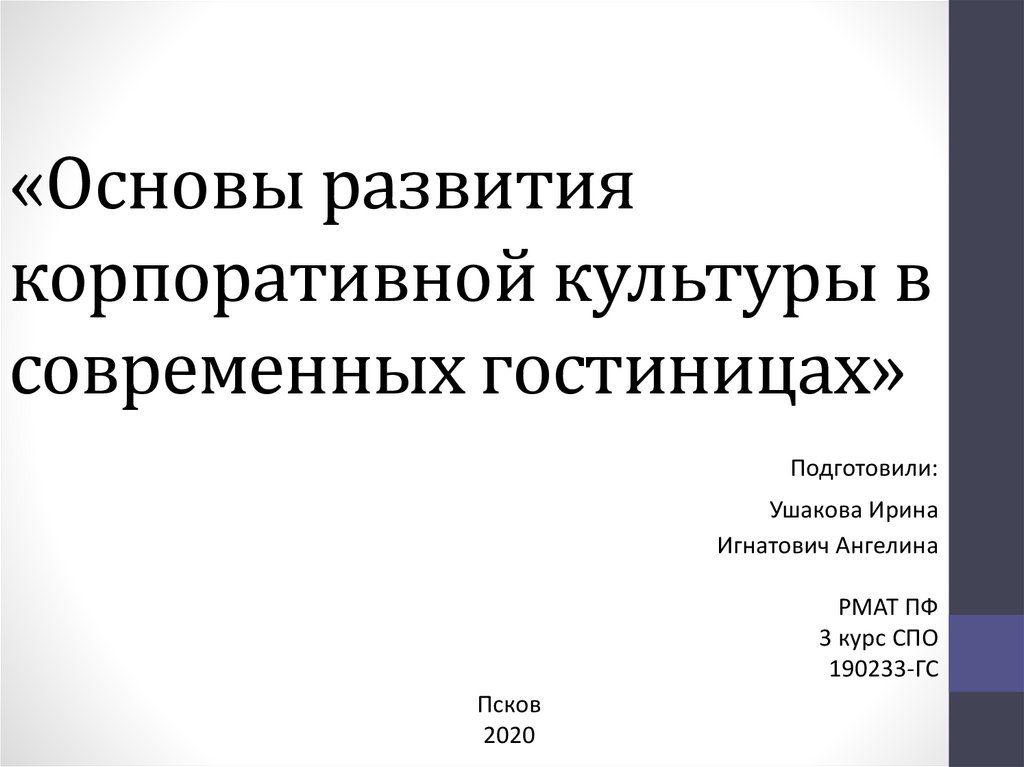 «Основы развития корпоративной культуры в современных гостиницах»

Подготовили:

Ушакова Ирина
Игнатович Ангелина

РМАТ ПФ
3 курс СПО
190233-ГС

Псков
2020